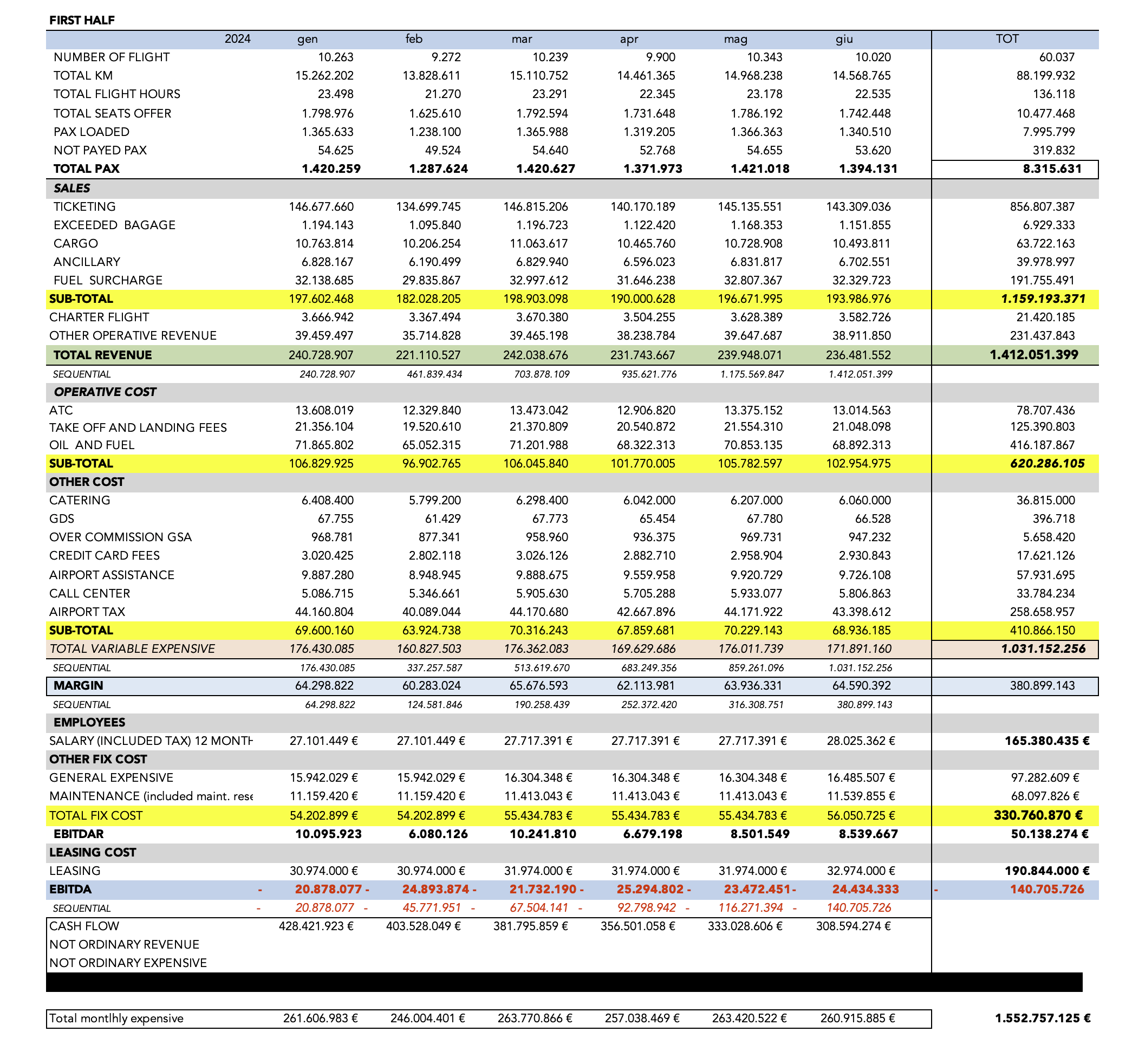 FIRST HALF

| 2024 | gen | feb | mar | apr | mag | giu | TOT |
|---|---|---|---|---|---|---|---|
| NUMBER OF FLIGHT | 10.263 | 9.272 | 10.239 | 9.900 | 10.343 | 10.020 | 60.037 |
| TOTAL KM | 15.262.202 | 13.828.611 | 15.110.752 | 14.461.365 | 14.968.238 | 14.568.765 | 88.199.932 |
| TOTAL FLIGHT HOURS | 23.498 | 21.270 | 23.291 | 22.345 | 23.178 | 22.535 | 136.118 |
| TOTAL SEATS OFFER | 1.798.976 | 1.625.610 | 1.792.594 | 1.731.648 | 1.786.192 | 1.742.448 | 10.477.468 |
| PAX LOADED | 1.365.633 | 1.238.100 | 1.365.988 | 1.319.205 | 1.366.363 | 1.340.510 | 7.995.799 |
| NOT PAYED PAX | 54.625 | 49.524 | 54.640 | 52.768 | 54.655 | 53.620 | 319.832 |
| TOTAL PAX | 1.420.259 | 1.287.624 | 1.420.627 | 1.371.973 | 1.421.018 | 1.394.131 | 8.315.631 |
| SALES | | | | | | | |
| TICKETING | 146.677.660 | 134.699.745 | 146.815.206 | 140.170.189 | 145.135.551 | 143.309.036 | 856.807.387 |
| EXCEEDED BAGAGE | 1.194.143 | 1.095.840 | 1.196.723 | 1.122.420 | 1.168.353 | 1.151.855 | 6.929.333 |
| CARGO | 10.763.814 | 10.206.254 | 11.063.617 | 10.465.760 | 10.728.908 | 10.493.811 | 63.722.163 |
| ANCILLARY | 6.828.167 | 6.190.499 | 6.829.940 | 6.596.023 | 6.831.817 | 6.702.551 | 39.978.997 |
| FUEL SURCHARGE | 32.138.685 | 29.835.867 | 32.997.612 | 31.646.238 | 32.807.367 | 32.329.723 | 191.755.491 |
| SUB-TOTAL | 197.602.468 | 182.028.205 | 198.903.098 | 190.000.628 | 196.671.995 | 193.986.976 | 1.159.193.371 |
| CHARTER FLIGHT | 3.666.942 | 3.367.494 | 3.670.380 | 3.504.255 | 3.628.389 | 3.582.726 | 21.420.185 |
| OTHER OPERATIVE REVENUE | 39.459.497 | 35.714.828 | 39.465.198 | 38.238.784 | 39.647.687 | 38.911.850 | 231.437.843 |
| TOTAL REVENUE | 240.728.907 | 221.110.527 | 242.038.676 | 231.743.667 | 239.948.071 | 236.481.552 | 1.412.051.399 |
| SEQUENTIAL | 240.728.907 | 461.839.434 | 703.878.109 | 935.621.776 | 1.175.569.847 | 1.412.051.399 | |
| OPERATIVE COST | | | | | | | |
| ATC | 13.608.019 | 12.329.840 | 13.473.042 | 12.906.820 | 13.375.152 | 13.014.563 | 78.707.436 |
| TAKE OFF AND LANDING FEES | 21.356.104 | 19.520.610 | 21.370.809 | 20.540.872 | 21.554.310 | 21.048.098 | 125.390.803 |
| OIL AND FUEL | 71.865.802 | 65.052.315 | 71.201.988 | 68.322.313 | 70.853.135 | 68.892.313 | 416.187.867 |
| SUB-TOTAL | 106.829.925 | 96.902.765 | 106.045.840 | 101.770.005 | 105.782.597 | 102.954.975 | 620.286.105 |
| OTHER COST | | | | | | | |
| CATERING | 6.408.400 | 5.799.200 | 6.298.400 | 6.042.000 | 6.207.000 | 6.060.000 | 36.815.000 |
| GDS | 67.755 | 61.429 | 67.773 | 65.454 | 67.780 | 66.528 | 396.718 |
| OVER COMMISSION GSA | 968.781 | 877.341 | 958.960 | 936.375 | 969.731 | 947.232 | 5.658.420 |
| CREDIT CARD FEES | 3.020.425 | 2.802.118 | 3.026.126 | 2.882.710 | 2.958.904 | 2.930.843 | 17.621.126 |
| AIRPORT ASSISTANCE | 9.887.280 | 8.948.945 | 9.888.675 | 9.559.958 | 9.920.729 | 9.726.108 | 57.931.695 |
| CALL CENTER | 5.086.715 | 5.346.661 | 5.905.630 | 5.705.288 | 5.933.077 | 5.806.863 | 33.784.234 |
| AIRPORT TAX | 44.160.804 | 40.089.044 | 44.170.680 | 42.667.896 | 44.171.922 | 43.398.612 | 258.658.957 |
| SUB-TOTAL | 69.600.160 | 63.924.738 | 70.316.243 | 67.859.681 | 70.229.143 | 68.936.185 | 410.866.150 |
| TOTAL VARIABLE EXPENSIVE | 176.430.085 | 160.827.503 | 176.362.083 | 169.629.686 | 176.011.739 | 171.891.160 | 1.031.152.256 |
| SEQUENTIAL | 176.430.085 | 337.257.587 | 513.619.670 | 683.249.356 | 859.261.096 | 1.031.152.256 | |
| MARGIN | 64.298.822 | 60.283.024 | 65.676.593 | 62.113.981 | 63.936.331 | 64.590.392 | 380.899.143 |
| SEQUENTIAL | 64.298.822 | 124.581.846 | 190.258.439 | 252.372.420 | 316.308.751 | 380.899.143 | |
| EMPLOYEES | | | | | | | |
| SALARY (INCLUDED TAX) 12 MONTH | 27.101.449 € | 27.101.449 € | 27.717.391 € | 27.717.391 € | 27.717.391 € | 28.025.362 € | 165.380.435 € |
| OTHER FIX COST | | | | | | | |
| GENERAL EXPENSIVE | 15.942.029 € | 15.942.029 € | 16.304.348 € | 16.304.348 € | 16.304.348 € | 16.485.507 € | 97.282.609 € |
| MAINTENANCE (included maint. rese | 11.159.420 € | 11.159.420 € | 11.413.043 € | 11.413.043 € | 11.413.043 € | 11.539.855 € | 68.097.826 € |
| TOTAL FIX COST | 54.202.899 € | 54.202.899 € | 55.434.783 € | 55.434.783 € | 55.434.783 € | 56.050.725 € | 330.760.870 € |
| EBITDAR | 10.095.923 | 6.080.126 | 10.241.810 | 6.679.198 | 8.501.549 | 8.539.667 | 50.138.274 € |
| LEASING COST | | | | | | | |
| LEASING | 30.974.000 € | 30.974.000 € | 31.974.000 € | 31.974.000 € | 31.974.000 € | 32.974.000 € | 190.844.000 € |
| EBITDA | - 20.878.077 | - 24.893.874 | - 21.732.190 | - 25.294.802 | - 23.472.451 | - 24.434.333 | - 140.705.726 |
| SEQUENTIAL | - 20.878.077 | - 45.771.951 | - 67.504.141 | - 92.798.942 | - 116.271.394 | - 140.705.726 | |
| CASH FLOW | 428.421.923 € | 403.528.049 € | 381.795.859 € | 356.501.058 € | 333.028.606 € | 308.594.274 € | |
| NOT ORDINARY REVENUE | | | | | | | |
| NOT ORDINARY EXPENSIVE | | | | | | | |
| Total montlhly expensive | 261.606.983 € | 246.004.401 € | 263.770.866 € | 257.038.469 € | 263.420.522 € | 260.915.885 € | 1.552.757.125 € |